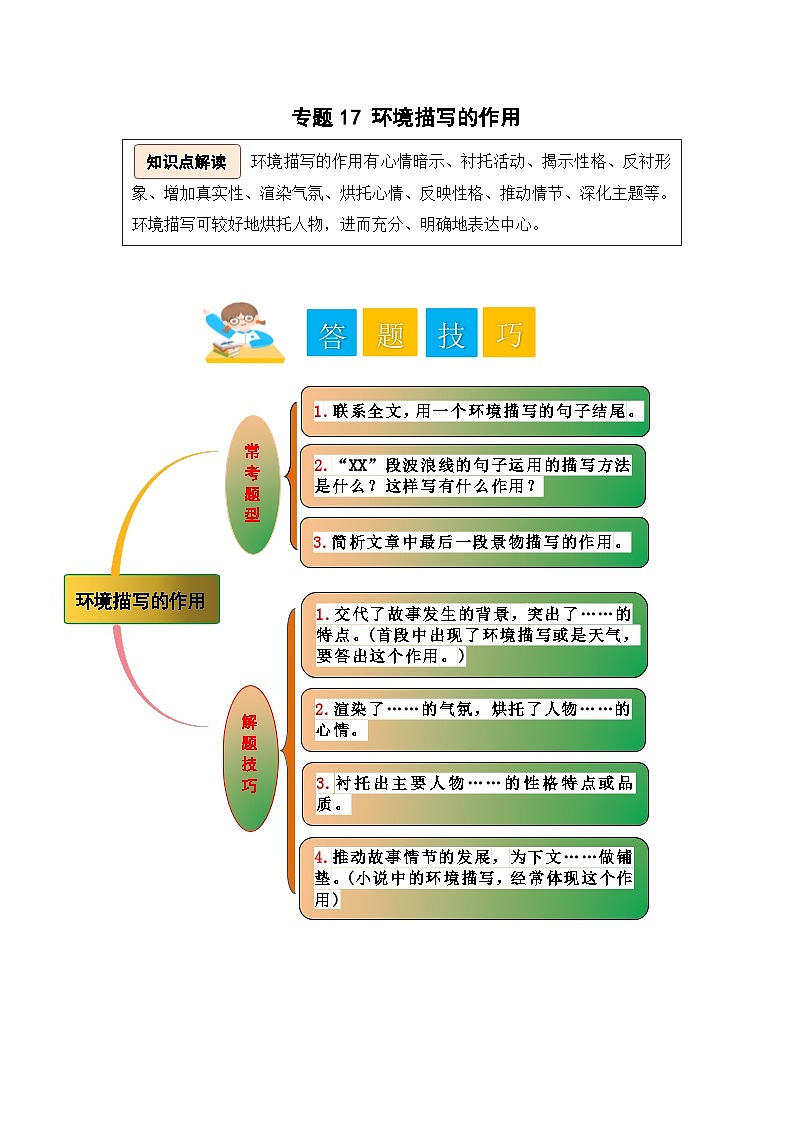 专题17 环境描写的作用

知识点解读 环境描写的作用有心情暗示、衬托活动、揭示性格、反衬形象、增加真实性、渲染气氛、烘托心情、反映性格、推动情节、深化主题等。环境描写可较好地烘托人物，进而充分、明确地表达中心。

答 题 技 巧

环境描写的作用

常考题型

1.联系全文，用一个环境描写的句子结尾。

2.“XX”段波浪线的句子运用的描写方法是什么？这样写有什么作用？

3.简析文章中最后一段景物描写的作用。

解题技巧

1.交代了故事发生的背景，突出了……的特点。（首段中出现了环境描写或是天气，要答出这个作用。）

2.渲染了……的气氛，烘托了人物……的心情。

3.衬托出主要人物……的性格特点或品质。

4.推动故事情节的发展，为下文……做铺垫。（小说中的环境描写，经常体现这个作用）